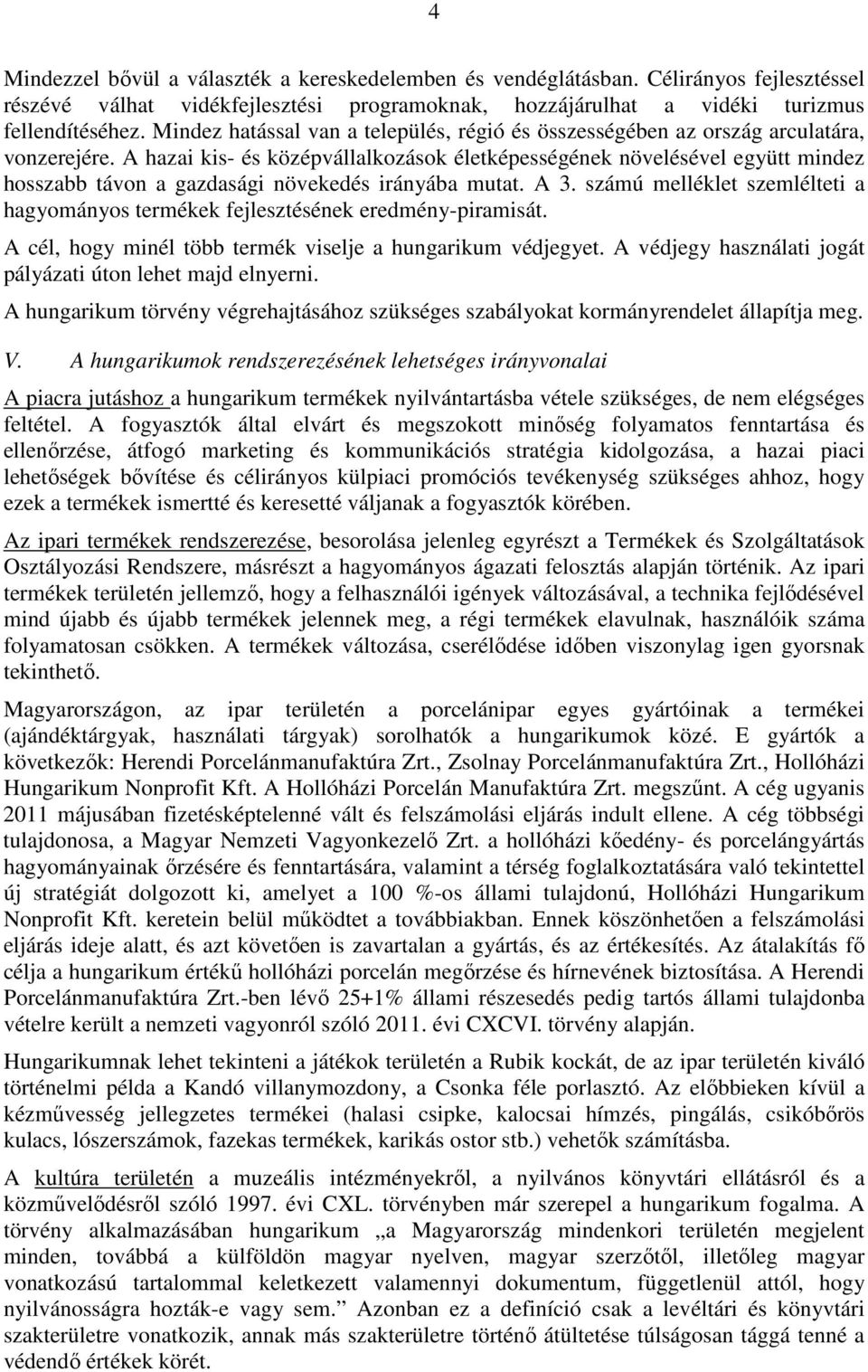 4

Mindezzel bővül a választék a kereskedelemben és vendéglátásban. Célirányos fejlesztéssel részévé válhat vidékfejlesztési programoknak, hozzájárulhat a vidéki turizmus fellendítéséhez. Mindez hatással van a település, régió és összességében az ország arculatára, vonzerejére. A hazai kis- és középvállalkozások életképességének növelésével együtt mindez hosszabb távon a gazdasági növekedés irányába mutat. A 3. számú melléklet szemlélteti a hagyományos termékek fejlesztésének eredmény-piramisát.

A cél, hogy minél több termék viselje a hungarikum védjegyet. A védjegy használati jogát pályázati úton lehet majd elnyerni.

A hungarikum törvény végrehajtásához szükséges szabályokat kormányrendelet állapítja meg.

V. A hungarikumok rendszerezésének lehetséges irányvonalai

A piacra jutáshoz a hungarikum termékek nyilvántartásba vétele szükséges, de nem elégséges feltétel. A fogyasztók által elvárt és megszokott minőség folyamatos fenntartása és ellenőrzése, átfogó marketing és kommunikációs stratégia kidolgozása, a hazai piaci lehetőségek bővítése és célirányos külpiaci promóciós tevékenység szükséges ahhoz, hogy ezek a termékek ismertté és keresetté váljanak a fogyasztók körében.

Az ipari termékek rendszerezése, besorolása jelenleg egyrészt a Termékek és Szolgáltatások Osztályozási Rendszere, másrészt a hagyományos ágazati felosztás alapján történik. Az ipari termékek területén jellemző, hogy a felhasználói igények változásával, a technika fejlődésével mind újabb és újabb termékek jelennek meg, a régi termékek elavulnak, használóik száma folyamatosan csökken. A termékek változása, cserélődése időben viszonylag igen gyorsnak tekinthető.

Magyarországon, az ipar területén a porcelánipar egyes gyártóinak a termékei (ajándéktárgyak, használati tárgyak) sorolhatók a hungarikumok közé. E gyártók a következők: Herendi Porcelánmanufaktúra Zrt., Zsolnay Porcelánmanufaktúra Zrt., Hollóházi Hungarikum Nonprofit Kft. A Hollóházi Porcelán Manufaktúra Zrt. megszűnt. A cég ugyanis 2011 májusában fizetésképtelenné vált és felszámolási eljárás indult ellene. A cég többségi tulajdonosa, a Magyar Nemzeti Vagyonkezelő Zrt. a hollóházi kőedény- és porcelángyártás hagyományainak őrzésére és fenntartására, valamint a térség foglalkoztatására való tekintettel új stratégiát dolgozott ki, amelyet a 100 %-os állami tulajdonú, Hollóházi Hungarikum Nonprofit Kft. keretein belül működtet a továbbiakban. Ennek köszönhetően a felszámolási eljárás ideje alatt, és azt követően is zavartalan a gyártás, és az értékesítés. Az átalakítás fő célja a hungarikum értékű hollóházi porcelán megőrzése és hírnevének biztosítása. A Herendi Porcelánmanufaktúra Zrt.-ben lévő 25+1% állami részesedés pedig tartós állami tulajdonba vételre került a nemzeti vagyonról szóló 2011. évi CXCVI. törvény alapján.

Hungarikumnak lehet tekinteni a játékok területén a Rubik kockát, de az ipar területén kiváló történelmi példa a Kandó villanymozdony, a Csonka féle porlasztó. Az előbbieken kívül a kézművesség jellegzetes termékei (halasi csipke, kalocsai hímzés, pingálás, csikóbőrös kulacs, lószerszámok, fazekas termékek, karikás ostor stb.) vehetők számításba.

A kultúra területén a muzeális intézményekről, a nyilvános könyvtári ellátásról és a közművelődésről szóló 1997. évi CXL. törvényben már szerepel a hungarikum fogalma. A törvény alkalmazásában hungarikum „a Magyarország mindenkori területén megjelent minden, továbbá a külföldön magyar nyelven, magyar szerzőtől, illetőleg magyar vonatkozású tartalommal keletkezett valamennyi dokumentum, függetlenül attól, hogy nyilvánosságra hozták-e vagy sem.” Azonban ez a definíció csak a levéltári és könyvtári szakterületre vonatkozik, annak más szakterületre történő átültetése túlságosan tággá tenné a védendő értékek körét.